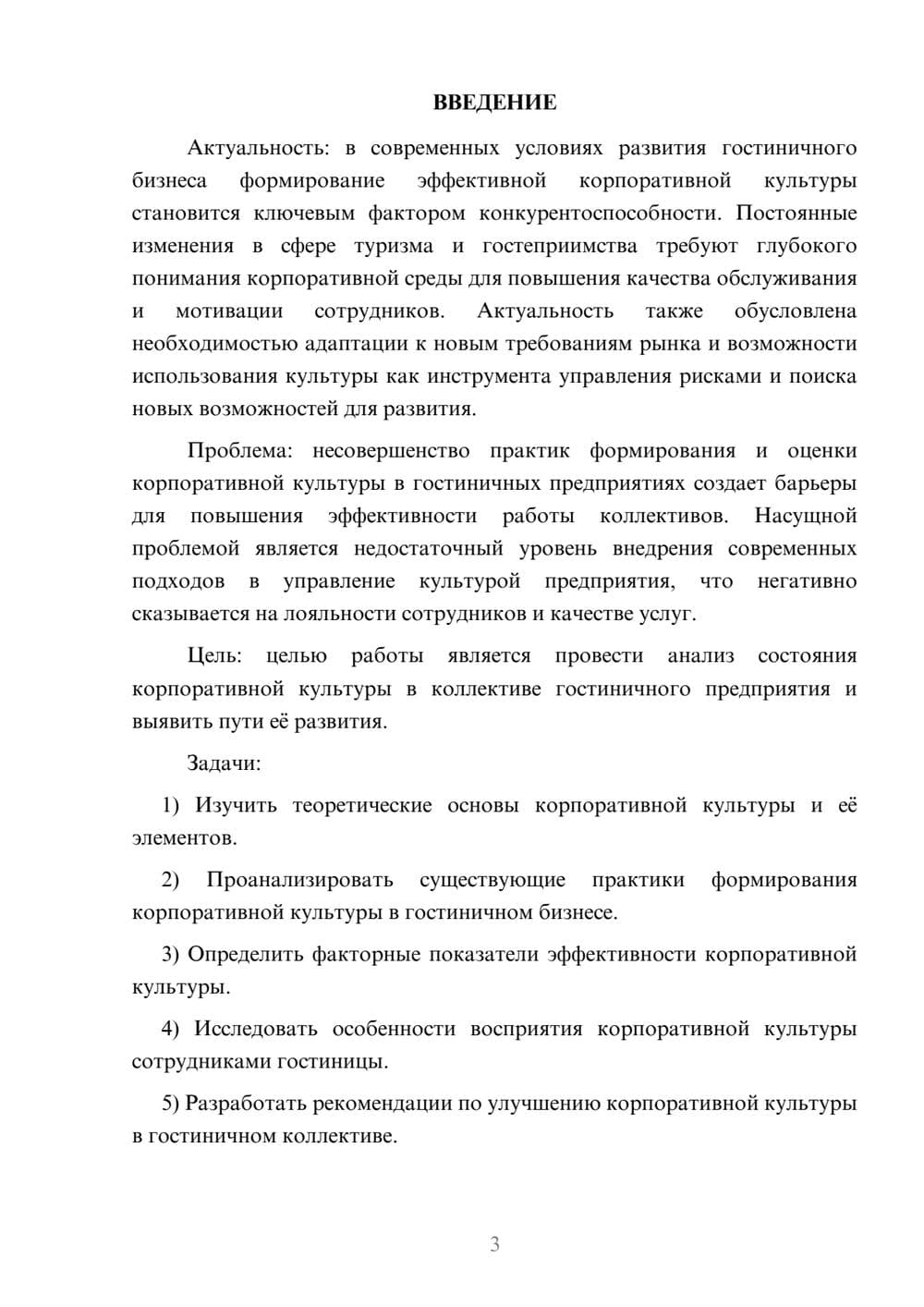 ВВЕДЕНИЕ

Актуальность: в современных условиях развития гостиничного бизнеса формирование эффективной корпоративной культуры становится ключевым фактором конкурентоспособности. Постоянные изменения в сфере туризма и гостеприимства требуют глубокого понимания корпоративной среды для повышения качества обслуживания и мотивации сотрудников. Актуальность также обусловлена необходимостью адаптации к новым требованиям рынка и возможности использования культуры как инструмента управления рисками и поиска новых возможностей для развития.

Проблема: несовершенство практик формирования и оценки корпоративной культуры в гостиничных предприятиях создает барьеры для повышения эффективности работы коллективов. Насущной проблемой является недостаточный уровень внедрения современных подходов в управление культурой предприятия, что негативно сказывается на лояльности сотрудников и качестве услуг.

Цель: целью работы является провести анализ состояния корпоративной культуры в коллективе гостиничного предприятия и выявить пути её развития.

Задачи:

1) Изучить теоретические основы корпоративной культуры и её элементов.

2) Проанализировать существующие практики формирования корпоративной культуры в гостиничном бизнесе.

3) Определить факторные показатели эффективности корпоративной культуры.

4) Исследовать особенности восприятия корпоративной культуры сотрудниками гостиницы.

5) Разработать рекомендации по улучшению корпоративной культуры в гостиничном коллективе.

3